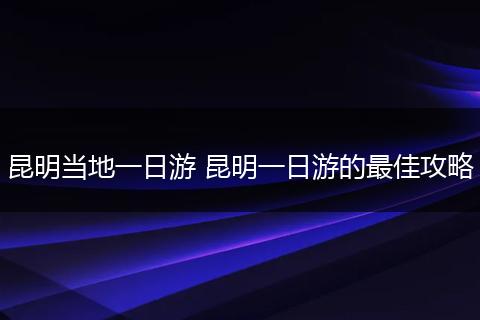 昆明当地一日游 昆明一日游的最佳攻略